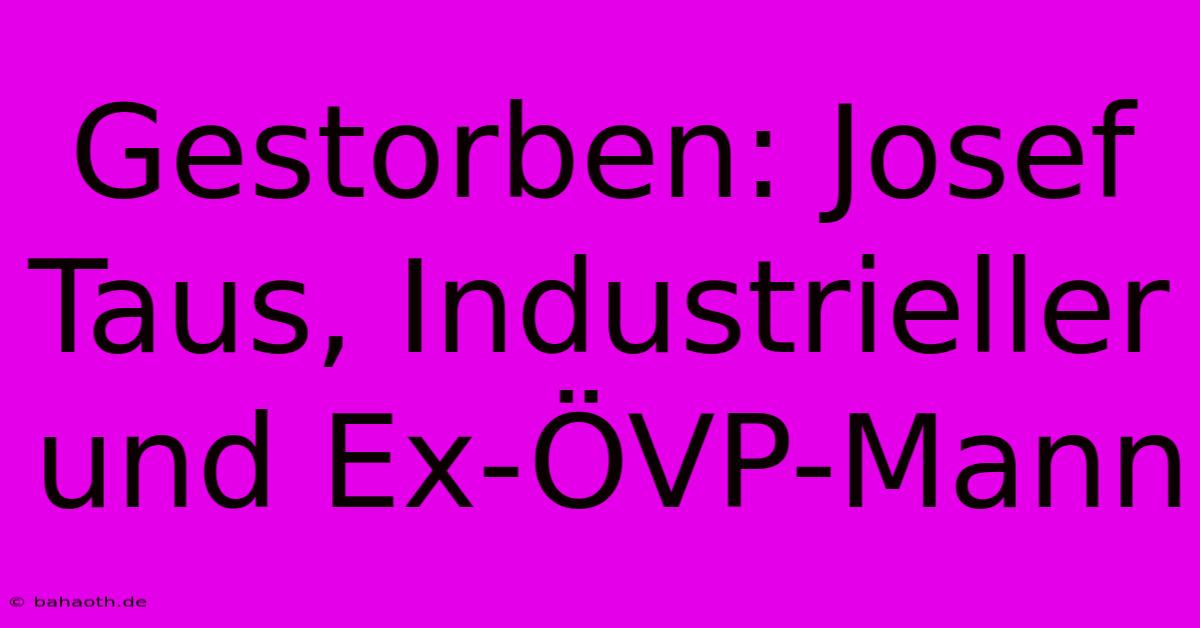 Gestorben: Josef Taus, Industrieller und Ex-ÖVP-Mann

© bahaoth.de